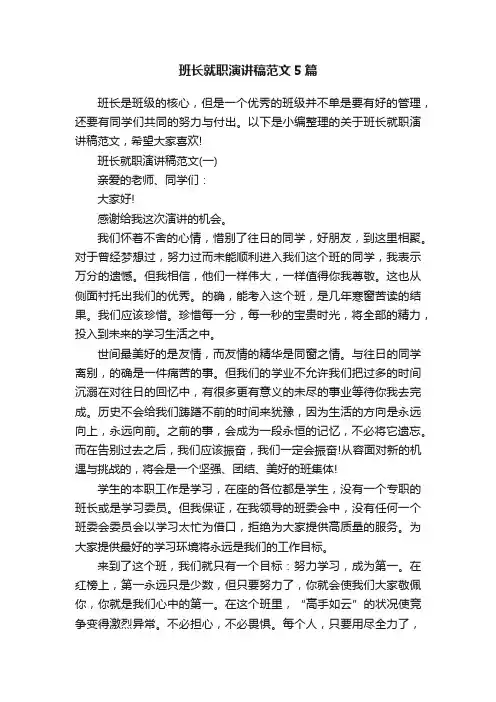 班长就职演讲稿范文5篇

班长是班级的核心，但是一个优秀的班级并不单是要有好的管理，还要有同学们共同的努力与付出。以下是小编整理的关于班长就职演讲稿范文，希望大家喜欢!

班长就职演讲稿范文(一)

亲爱的老师、同学们：

大家好!

感谢给我这次演讲的机会。

我们怀着不舍的心情，惜别了往日的同学，好朋友，到这里相聚。对于曾经梦想过，努力过而未能顺利进入我们这个班的同学，我表示万分的遗憾。但我相信，他们一样伟大，一样值得你我尊敬。这也从侧面衬托出我们的优秀。的确，能考入这个班，是几年寒窗苦读的结果。我们应该珍惜。珍惜每一分，每一秒的宝贵时光，将全部的精力，投入到未来的学习生活之中。

世间最美好的是友情，而友情的精华是同窗之情。与往日的同学离别，的确是一件痛苦的事。但我们的学业不允许我们把过多的时间沉溺在对往日的回忆中，有很多更有意义的未尽的事业等待你我去完成。历史不会给我们踌躇不前的时间来犹豫，因为生活的方向是永远向上，永远向前。之前的事，会成为一段永恒的记忆，不必将它遗忘。而在告别过去之后，我们应该振奋，我们一定会振奋!从容面对新的机遇与挑战的，将会是一个坚强、团结、美好的班集体!

学生的本职工作是学习，在座的各位都是学生，没有一个专职的班长或是学习委员。但我保证，在我领导的班委会中，没有任何一个班委会委员会以学习太忙为借口，拒绝为大家提供高质量的服务。为大家提供最好的学习环境将永远是我们的工作目标。

来到了这个班，我们就只有一个目标：努力学习，成为第一。在红榜上，第一永远只是少数，但只要努力了，你就会使我们大家敬佩你，你就是我们心中的第一。在这个班里，“高手如云”的状况使竞争变得激烈异常。不必担心，不必畏惧。每个人，只要用尽全力了，